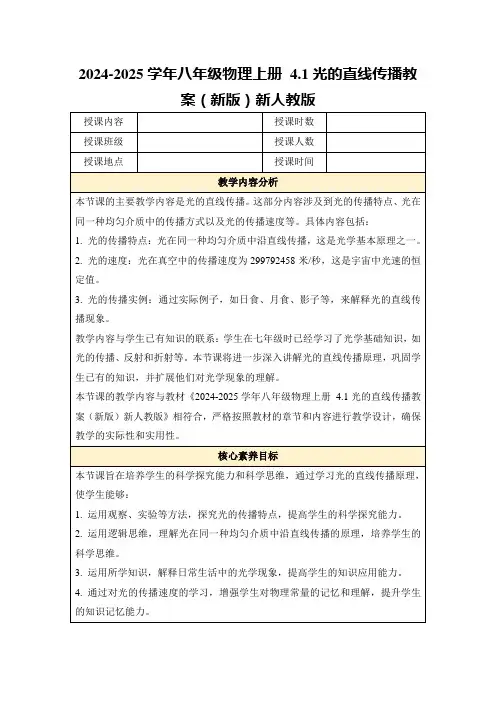 2024-2025 学年八年级物理上册 4.1 光的直线传播教案（新版）新人教版

| 授课内容 |  | 授课时数 |  |
|---|---|---|---|
| 授课班级 |  | 授课人数 |  |
| 授课地点 |  | 授课时间 |  |

教学内容分析

本节课的主要教学内容是光的直线传播。这部分内容涉及到光的传播特点、光在同一种均匀介质中的传播方式以及光的传播速度等。具体内容包括：

1. 光的传播特点：光在同一种均匀介质中沿直线传播，这是光学基本原理之一。

2. 光的速度：光在真空中的传播速度为 299792458 米/秒，这是宇宙中光速的恒定值。

3. 光的传播实例：通过实际例子，如日食、月食、影子等，来解释光的直线传播现象。

教学内容与学生已有知识的联系：学生在七年级时已经学习了光学基础知识，如光的传播、反射和折射等。本节课将进一步深入讲解光的直线传播原理，巩固学生已有的知识，并扩展他们对光学现象的理解。

本节课的教学内容与教材《2024-2025 学年八年级物理上册 4.1 光的直线传播教案（新版）新人教版》相符合，严格按照教材的章节和内容进行教学设计，确保教学的实际性和实用性。

核心素养目标

本节课旨在培养学生的科学探究能力和科学思维，通过学习光的直线传播原理，使学生能够：

1. 运用观察、实验等方法，探究光的传播特点，提高学生的科学探究能力。

2. 运用逻辑思维，理解光在同一种均匀介质中沿直线传播的原理，培养学生的科学思维。

3. 运用所学知识，解释日常生活中的光学现象，提高学生的知识应用能力。

4. 通过对光的传播速度的学习，增强学生对物理常量的记忆和理解，提升学生的知识记忆能力。